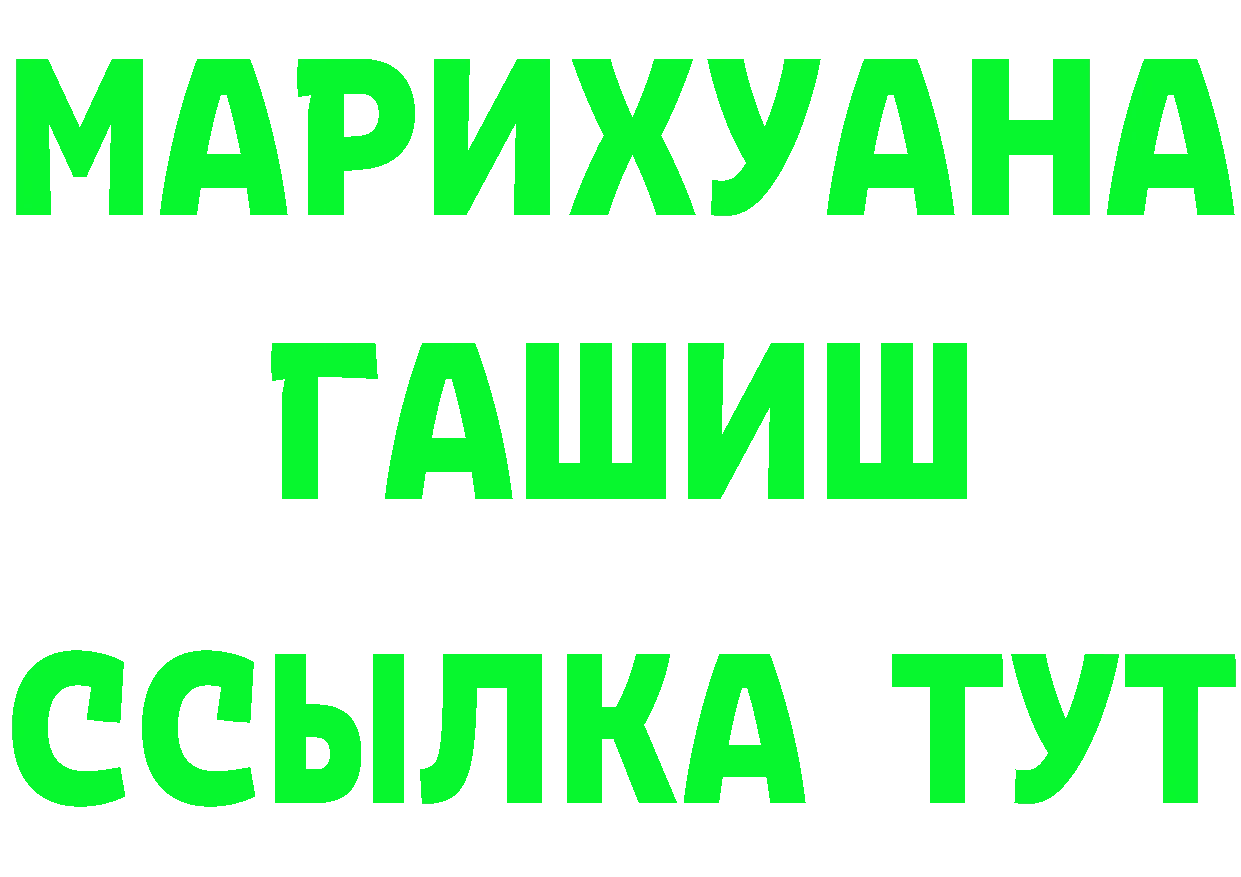 МАРИХУАНА
ГАШИШ
ССЫЛКА ТУТ